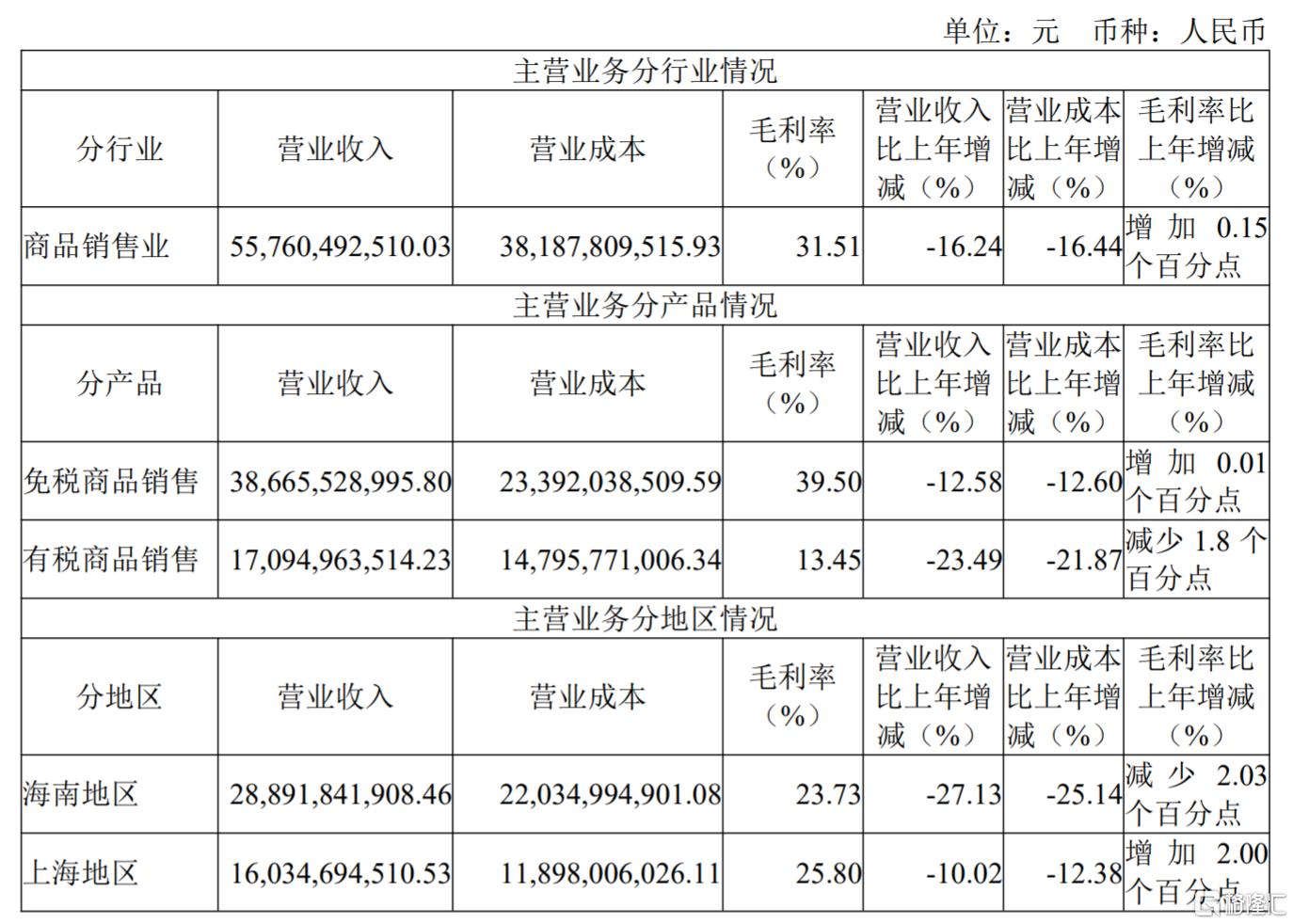 单位：元 币种：人民币

| 主营业务分行业情况 | | | | | | |
|---|---|---|---|---|---|---|
| 分行业 | 营业收入 | 营业成本 | 毛利率（%） | 营业收入比上年增减（%） | 营业成本比上年增减（%） | 毛利率比上年增减（%） |
| 商品销售业 | 55,760,492,510.03 | 38,187,809,515.93 | 31.51 | -16.24 | -16.44 | 增加 0.15 个百分点 |
| 主营业务分产品情况 | | | | | | |
| 分产品 | 营业收入 | 营业成本 | 毛利率（%） | 营业收入比上年增减（%） | 营业成本比上年增减（%） | 毛利率比上年增减（%） |
| 免税商品销售 | 38,665,528,995.80 | 23,392,038,509.59 | 39.50 | -12.58 | -12.60 | 增加 0.01 个百分点 |
| 有税商品销售 | 17,094,963,514.23 | 14,795,771,006.34 | 13.45 | -23.49 | -21.87 | 减少 1.8 个百分点 |
| 主营业务分地区情况 | | | | | | |
| 分地区 | 营业收入 | 营业成本 | 毛利率（%） | 营业收入比上年增减（%） | 营业成本比上年增减（%） | 毛利率比上年增减（%） |
| 海南地区 | 28,891,841,908.46 | 22,034,994,901.08 | 23.73 | -27.13 | -25.14 | 减少 2.03 个百分点 |
| 上海地区 | 16,034,694,510.53 | 11,898,006,026.11 | 25.80 | -10.02 | -12.38 | 增加 2.00 个百分点 |

格隆汇